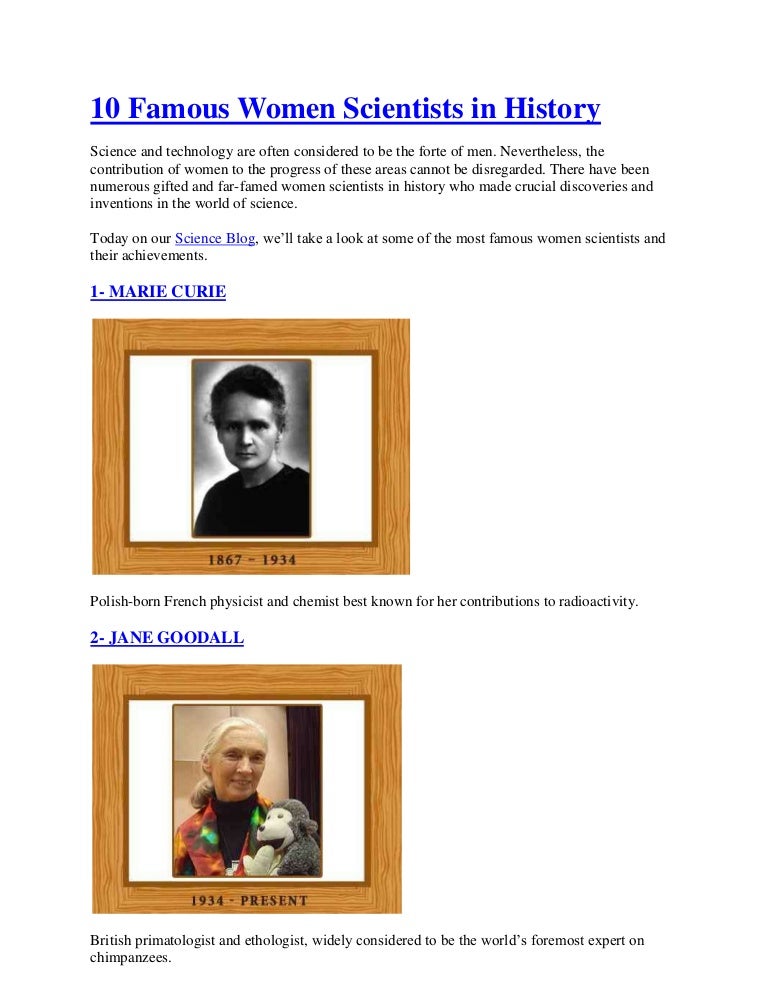 10 Famous Women Scientists in History

Science and technology are often considered to be the forte of men. Nevertheless, the contribution of women to the progress of these areas cannot be disregarded. There have been numerous gifted and far-famed women scientists in history who made crucial discoveries and inventions in the world of science.

Today on our Science Blog, we'll take a look at some of the most famous women scientists and their achievements.

1- MARIE CURIE

1867 – 1934

Polish-born French physicist and chemist best known for her contributions to radioactivity.

2- JANE GOODALL

1934 - PRESENT

British primatologist and ethologist, widely considered to be the world's foremost expert on chimpanzees.